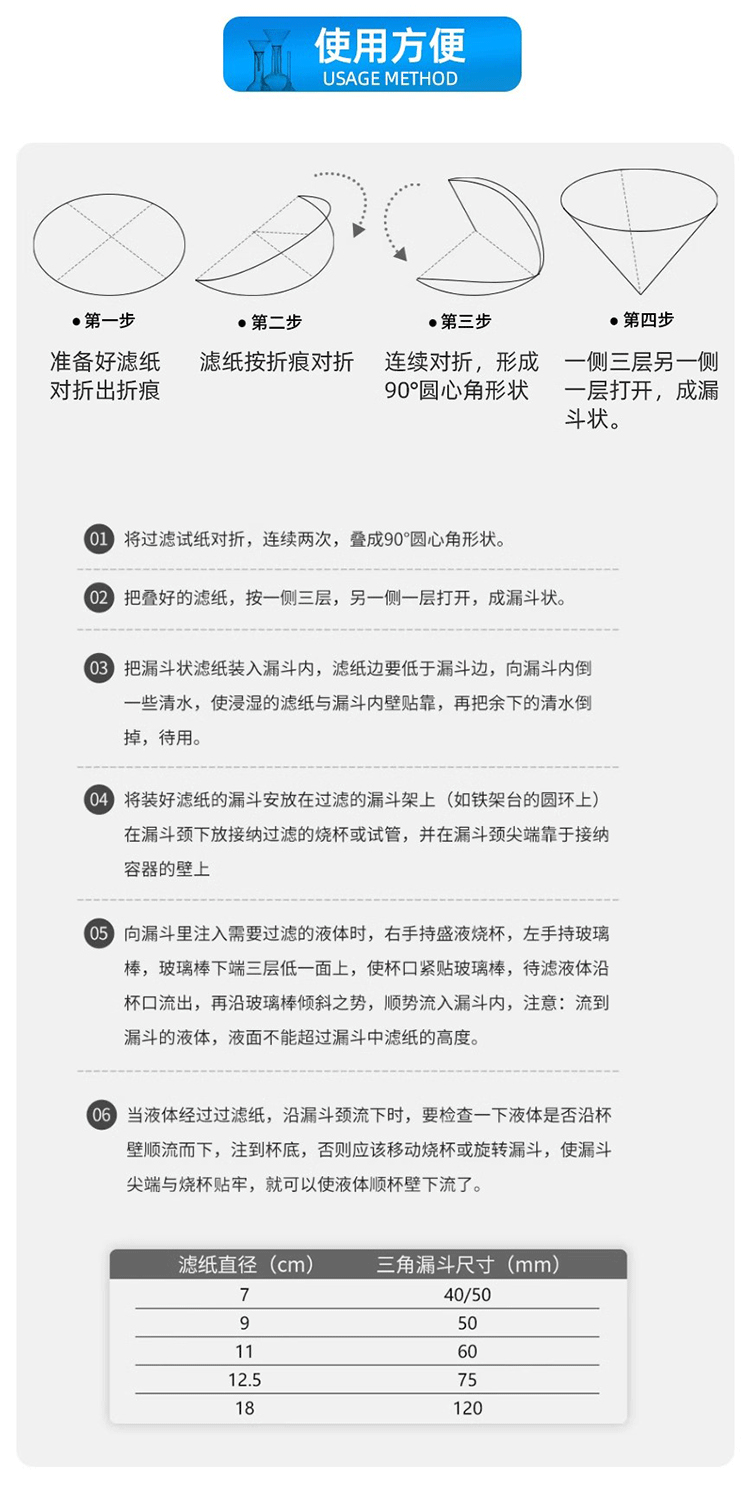 使用方便
USAGE METHOD

● 第一步
准备好滤纸对折出折痕

● 第二步
滤纸按折痕对折

● 第三步
连续对折，形成90°圆心角形状

● 第四步
一侧三层另一侧一层打开，成漏斗状。

01 将过滤试纸对折，连续两次，叠成90°圆心角形状。

02 把叠好的滤纸，按一侧三层，另一侧一层打开，成漏斗状。

03 把漏斗状滤纸装入漏斗内，滤纸边要低于漏斗边，向漏斗内倒一些清水，使浸湿的滤纸与漏斗内壁贴靠，再把余下的清水倒掉，待用。

04 将装好滤纸的漏斗安放在过滤的漏斗架上（如铁架台的圆环上）在漏斗颈下放接纳过滤的烧杯或试管，并在漏斗颈尖端靠于接纳容器的壁上

05 向漏斗里注入需要过滤的液体时，右手持盛液烧杯，左手持玻璃棒，玻璃棒下端三层低一面上，使杯口紧贴玻璃棒，待滤液体沿杯口流出，再沿玻璃棒倾斜之势，顺势流入漏斗内，注意：流到漏斗的液体，液面不能超过漏斗中滤纸的高度。

06 当液体经过过滤纸，沿漏斗颈流下时，要检查一下液体是否沿杯壁顺流而下，注到杯底，否则应该移动烧杯或旋转漏斗，使漏斗尖端与烧杯贴牢，就可以使液体顺杯壁下流了。

| 滤纸直径（cm） | 三角漏斗尺寸（mm） |
|---|---|
| 7 | 40/50 |
| 9 | 50 |
| 11 | 60 |
| 12.5 | 75 |
| 18 | 120 |